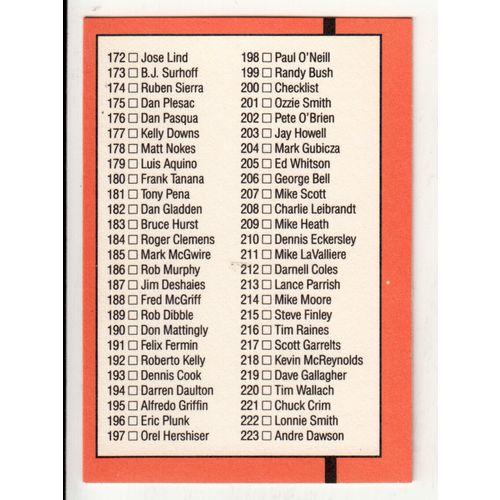 172 ☐ Jose Lind
173 ☐ B.J. Surhoff
174 ☐ Ruben Sierra
175 ☐ Dan Plesac
176 ☐ Dan Pasqua
177 ☐ Kelly Downs
178 ☐ Matt Nokes
179 ☐ Luis Aquino
180 ☐ Frank Tanana
181 ☐ Tony Pena
182 ☐ Dan Gladden
183 ☐ Bruce Hurst
184 ☐ Roger Clemens
185 ☐ Mark McGwire
186 ☐ Rob Murphy
187 ☐ Jim Deshaies
188 ☐ Fred McGriff
189 ☐ Rob Dibble
190 ☐ Don Mattingly
191 ☐ Felix Fermin
192 ☐ Roberto Kelly
193 ☐ Dennis Cook
194 ☐ Darren Daulton
195 ☐ Alfredo Griffin
196 ☐ Eric Plunk
197 ☐ Orel Hershiser

198 ☐ Paul O'Neill
199 ☐ Randy Bush
200 ☐ Checklist
201 ☐ Ozzie Smith
202 ☐ Pete O'Brien
203 ☐ Jay Howell
204 ☐ Mark Gubicza
205 ☐ Ed Whitson
206 ☐ George Bell
207 ☐ Mike Scott
208 ☐ Charlie Leibrandt
209 ☐ Mike Heath
210 ☐ Dennis Eckersley
211 ☐ Mike LaValliere
212 ☐ Darnell Coles
213 ☐ Lance Parrish
214 ☐ Mike Moore
215 ☐ Steve Finley
216 ☐ Tim Raines
217 ☐ Scott Garrelts
218 ☐ Kevin McReynolds
219 ☐ Dave Gallagher
220 ☐ Tim Wallach
221 ☐ Chuck Crim
222 ☐ Lonnie Smith
223 ☐ Andre Dawson